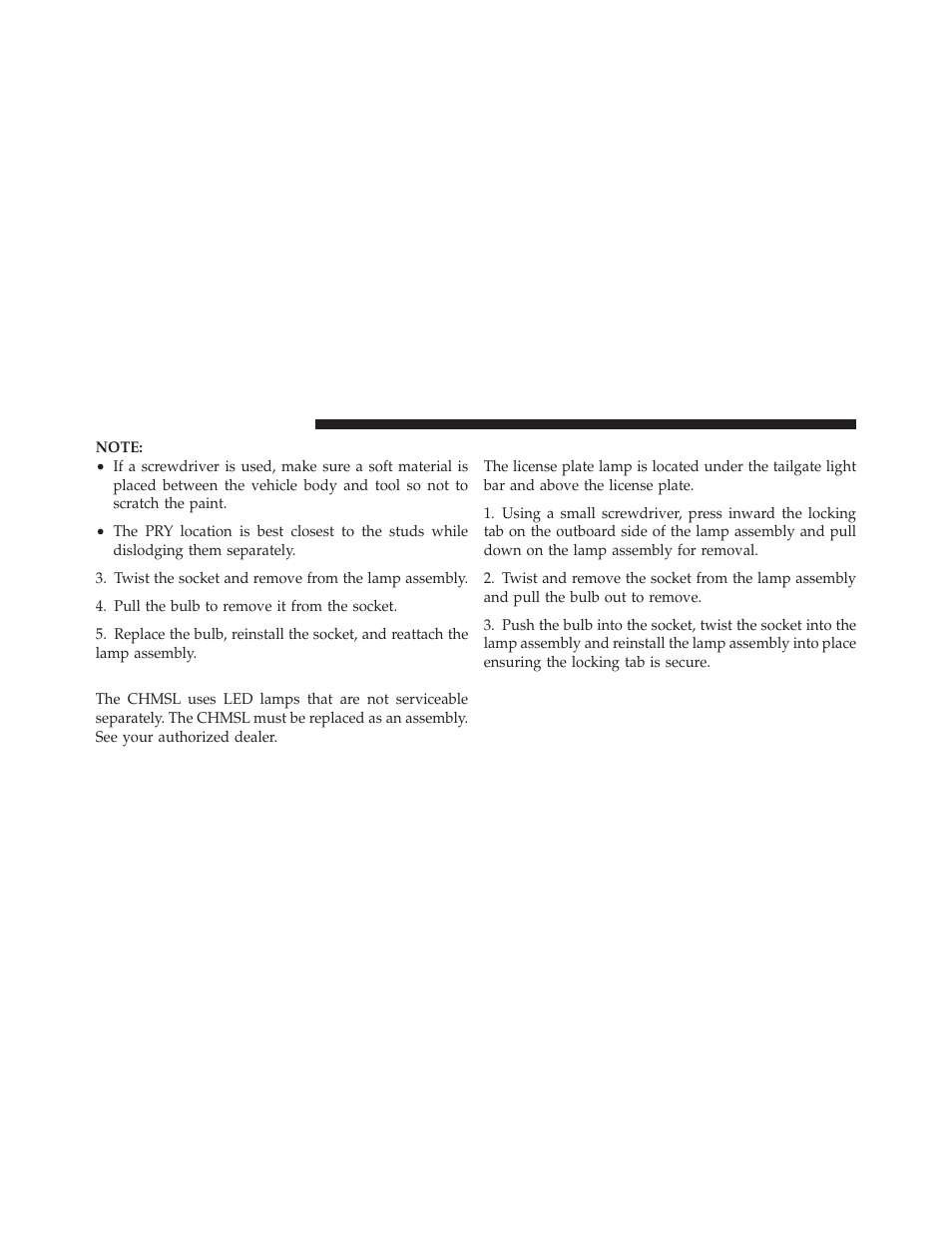 NOTE:

• If a screwdriver is used, make sure a soft material is placed between the vehicle body and tool so not to scratch the paint.

• The PRY location is best closest to the studs while dislodging them separately.

3. Twist the socket and remove from the lamp assembly.

4. Pull the bulb to remove it from the socket.

5. Replace the bulb, reinstall the socket, and reattach the lamp assembly.

The CHMSL uses LED lamps that are not serviceable separately. The CHMSL must be replaced as an assembly. See your authorized dealer.

The license plate lamp is located under the tailgate light bar and above the license plate.

1. Using a small screwdriver, press inward the locking tab on the outboard side of the lamp assembly and pull down on the lamp assembly for removal.

2. Twist and remove the socket from the lamp assembly and pull the bulb out to remove.

3. Push the bulb into the socket, twist the socket into the lamp assembly and reinstall the lamp assembly into place ensuring the locking tab is secure.